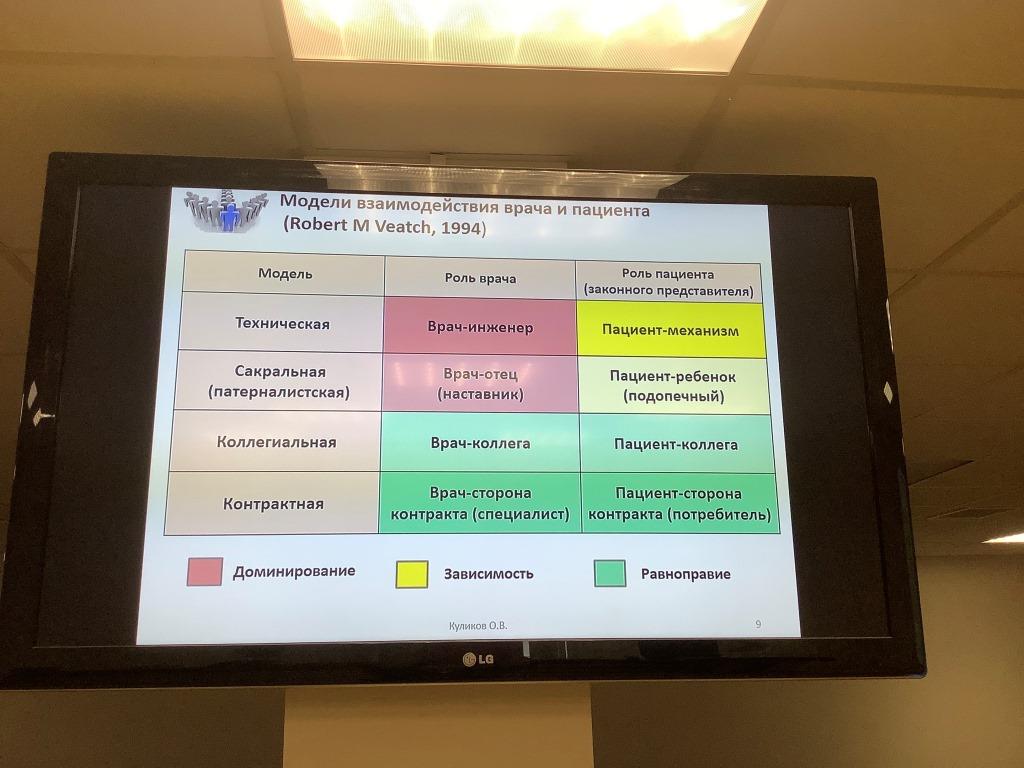 Модели взаимодействия врача и пациента
(Robert M Veatch, 1994)

| Модель | Роль врача | Роль пациента (законного представителя) |
|---|---|---|
| Техническая | Врач-инженер | Пациент-механизм |
| Сакральная (патерналистская) | Врач-отец (наставник) | Пациент-ребенок (подопечный) |
| Коллегиальная | Врач-коллега | Пациент-коллега |
| Контрактная | Врач-сторона контракта (специалист) | Пациент-сторона контракта (потребитель) |

Доминирование Зависимость Равноправие

Куликов О.В.

9

LG